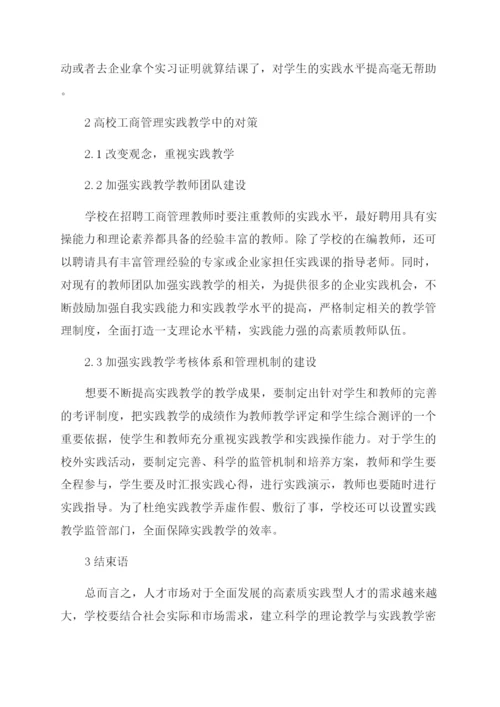 动或者去企业拿个实习证明就算结课了，对学生的实践水平提高毫无帮助。

2 高校工商管理实践教学中的对策

2.1 改变观念，重视实践教学

2.2 加强实践教学教师团队建设

学校在招聘工商管理教师时要注重教师的实践水平，最好聘用具有实操能力和理论素养都具备的经验丰富的教师。除了学校的在编教师，还可以聘请具有丰富管理经验的专家或企业家担任实践课的指导老师。同时，对现有的教师团队加强实践教学的相关，为提供很多的企业实践机会，不断鼓励加强自我实践能力和实践教学水平的提高，严格制定相关的教学管理制度，全面打造一支理论水平精，实践能力强的高素质教师队伍。

2.3 加强实践教学考核体系和管理机制的建设

想要不断提高实践教学的教学成果，要制定出针对学生和教师的完善的考评制度，把实践教学的成绩作为教师教学评定和学生综合测评的一个重要依据，使学生和教师充分重视实践教学和实践操作能力。对于学生的校外实践活动，要制定完善、科学的监管机制和培养方案，教师和学生要全程参与，学生要及时汇报实践心得，进行实践演示，教师也要随时进行实践指导。为了杜绝实践教学弄虚作假、敷衍了事，学校还可以设置实践教学监管部门，全面保障实践教学的效率。

3 结束语

总而言之，人才市场对于全面发展的高素质实践型人才的需求越来越大，学校要结合社会实际和市场需求，建立科学的理论教学与实践教学密